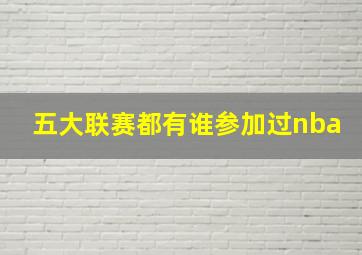 五大联赛都有谁参加过nba